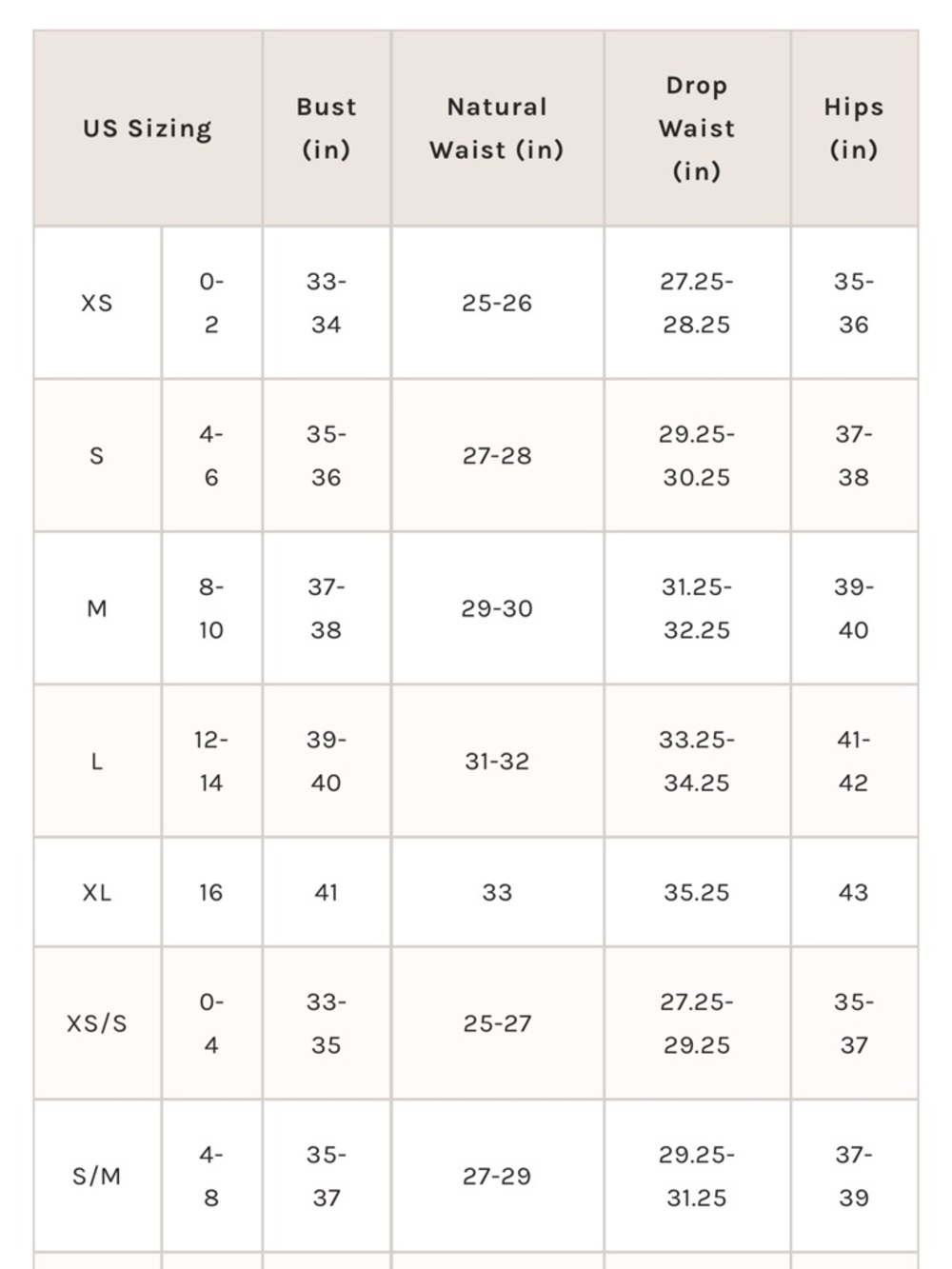 | US Sizing | | Bust (in) | Natural Waist (in) | Drop Waist (in) | Hips (in) |
|---|---|---|---|---|---|
| XS | 0-2 | 33-34 | 25-26 | 27.25-28.25 | 35-36 |
| S | 4-6 | 35-36 | 27-28 | 29.25-30.25 | 37-38 |
| M | 8-10 | 37-38 | 29-30 | 31.25-32.25 | 39-40 |
| L | 12-14 | 39-40 | 31-32 | 33.25-34.25 | 41-42 |
| XL | 16 | 41 | 33 | 35.25 | 43 |
| XS/S | 0-4 | 33-35 | 25-27 | 27.25-29.25 | 35-37 |
| S/M | 4-8 | 35-37 | 27-29 | 29.25-31.25 | 37-39 |